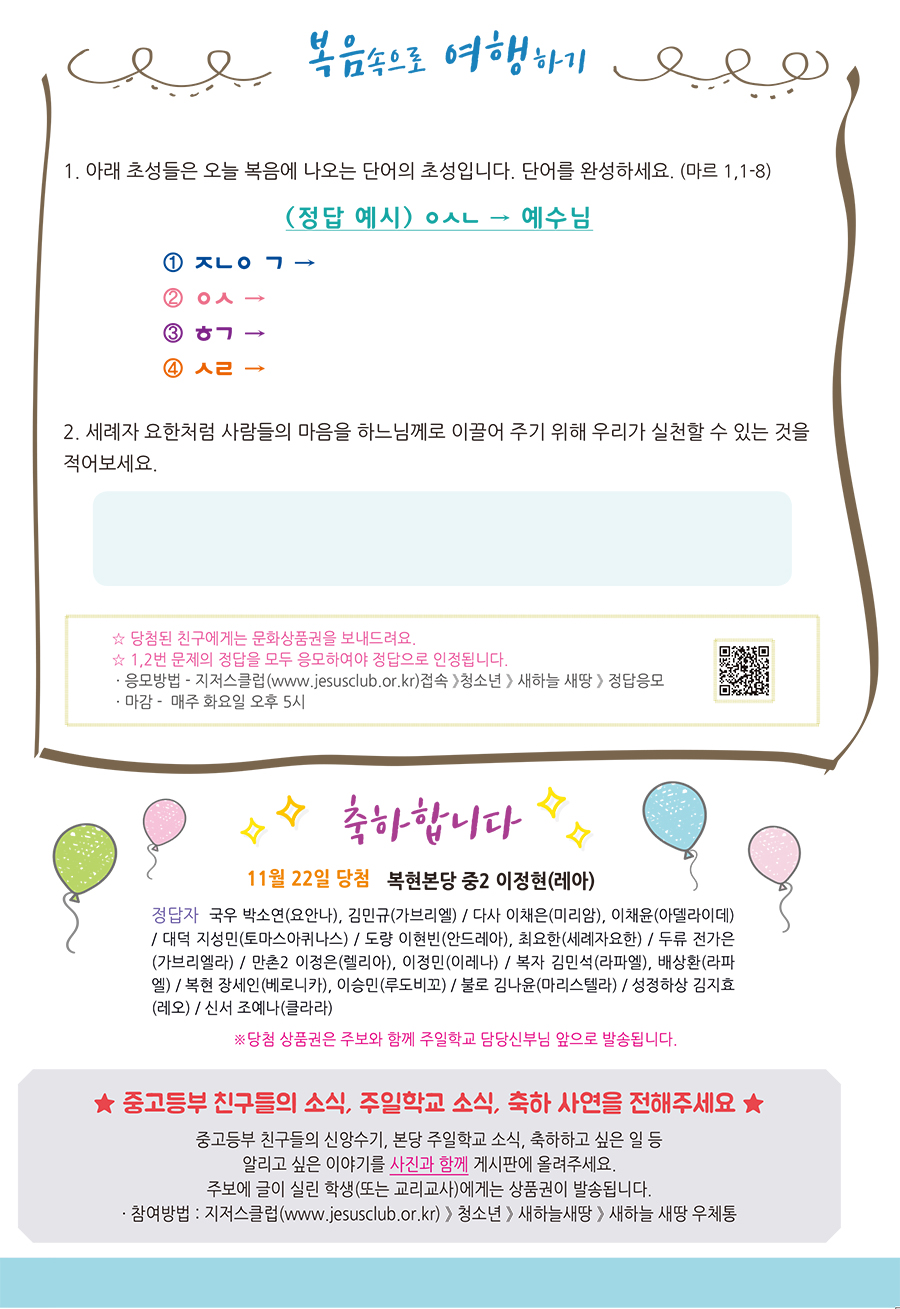 복음속으로 여행하기

1. 아래 초성들은 오늘 복음에 나오는 단어의 초성입니다. 단어를 완성하세요. (마르 1,1-8)

(정답 예시) ㅇㅅㄴ → 예수님

① ㅈㄴㅇ ㄱ →
② ㅇㅅ →
③ ㅎㄱ →
④ ㅅㄹ →

2. 세례자 요한처럼 사람들의 마음을 하느님께로 이끌어 주기 위해 우리가 실천할 수 있는 것을 적어보세요.

☆ 당첨된 친구에게는 문화상품권을 보내드려요.
☆ 1,2번 문제의 정답을 모두 응모하여야 정답으로 인정됩니다.
· 응모방법 - 지저스클럽(www.jesusclub.or.kr)접속 》청소년 》 새하늘 새땅 》 정답응모
· 마감 - 매주 화요일 오후 5시

축하합니다

11월 22일 당첨 복현본당 중2 이정현(레아)

정답자 국우 박소연(요안나), 김민규(가브리엘) / 다사 이채은(미리암), 이채윤(아델라이데) / 대덕 지성민(토마스아퀴나스) / 도량 이현빈(안드레아), 최요한(세례자요한) / 두류 전가은(가브리엘라) / 만촌2 이정은(렐리아), 이정민(이레나) / 복자 김민석(라파엘), 배상환(라파엘) / 복현 장세인(베로니카), 이승민(루도비꼬) / 불로 김나윤(마리스텔라) / 성정하상 김지효(레오) / 신서 조예나(클라라)

※당첨 상품권은 주보와 함께 주일학교 담당신부님 앞으로 발송됩니다.

★ 중고등부 친구들의 소식, 주일학교 소식, 축하 사연을 전해주세요 ★

중고등부 친구들의 신앙수기, 본당 주일학교 소식, 축하하고 싶은 일 등
알리고 싶은 이야기를 사진과 함께 게시판에 올려주세요.
주보에 글이 실린 학생(또는 교리교사)에게는 상품권이 발송됩니다.
· 참여방법 : 지저스클럽(www.jesusclub.or.kr) 》 청소년 》 새하늘새땅 》 새하늘 새땅 우체통